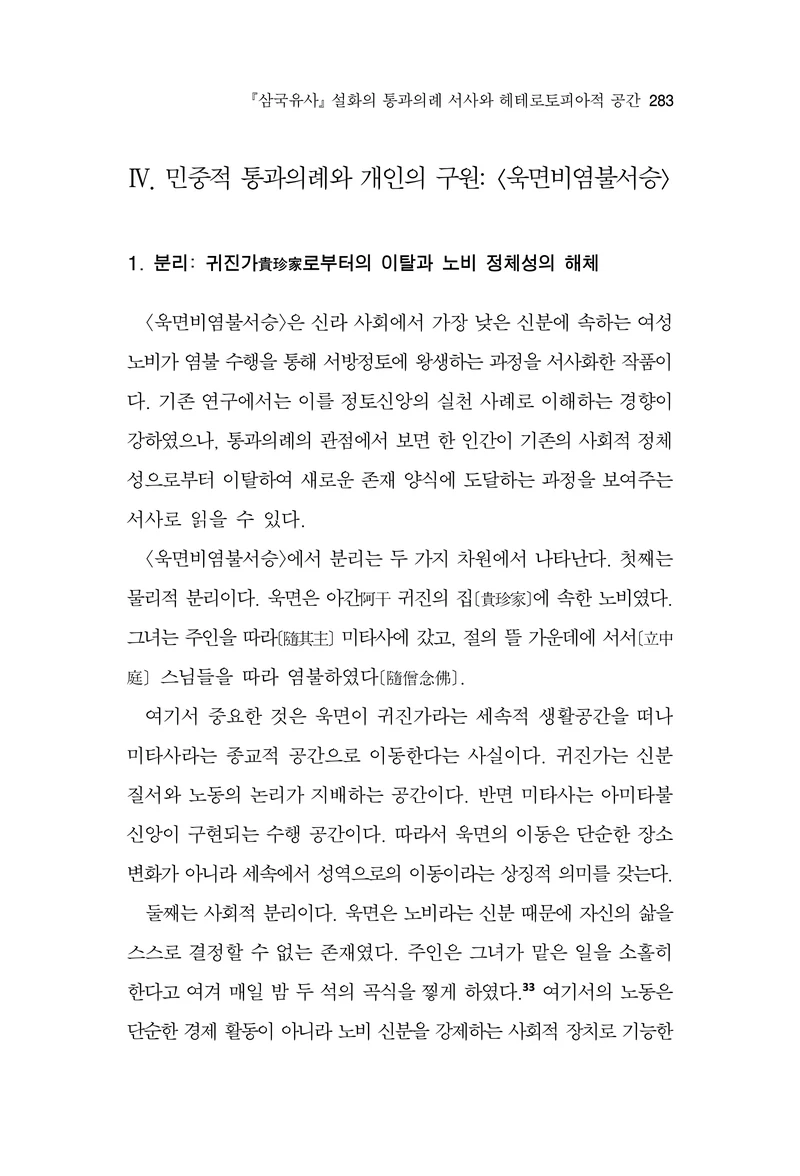 『삼국유사』 설화의 통과의례 서사와 헤테로토피아적 공간 283

Ⅳ. 민중적 통과의례와 개인의 구원: 〈욱면비염불서승〉

1. 분리: 귀진가貴珍家로부터의 이탈과 노비 정체성의 해체

〈욱면비염불서승〉은 신라 사회에서 가장 낮은 신분에 속하는 여성 노비가 염불 수행을 통해 서방정토에 왕생하는 과정을 서사화한 작품이다. 기존 연구에서는 이를 정토신앙의 실천 사례로 이해하는 경향이 강하였으나, 통과의례의 관점에서 보면 한 인간이 기존의 사회적 정체성으로부터 이탈하여 새로운 존재 양식에 도달하는 과정을 보여주는 서사로 읽을 수 있다.

〈욱면비염불서승〉에서 분리는 두 가지 차원에서 나타난다. 첫째는 물리적 분리이다. 욱면은 아간阿干 귀진의 집〔貴珍家〕에 속한 노비였다. 그녀는 주인을 따라〔隨其主〕 미타사에 갔고, 절의 뜰 가운데에 서서〔立中庭〕 스님들을 따라 염불하였다〔隨僧念佛〕.

여기서 중요한 것은 욱면이 귀진가라는 세속적 생활공간을 떠나 미타사라는 종교적 공간으로 이동한다는 사실이다. 귀진가는 신분 질서와 노동의 논리가 지배하는 공간이다. 반면 미타사는 아미타불 신앙이 구현되는 수행 공간이다. 따라서 욱면의 이동은 단순한 장소 변화가 아니라 세속에서 성역으로의 이동이라는 상징적 의미를 갖는다.

둘째는 사회적 분리이다. 욱면은 노비라는 신분 때문에 자신의 삶을 스스로 결정할 수 없는 존재였다. 주인은 그녀가 맡은 일을 소홀히 한다고 여겨 매일 밤 두 석의 곡식을 찧게 하였다.$^{33}$ 여기서의 노동은 단순한 경제 활동이 아니라 노비 신분을 강제하는 사회적 장치로 기능한